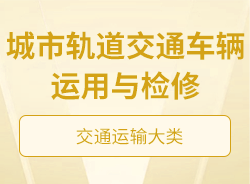 城市轨道交通车辆运用与检修

交通运输大类